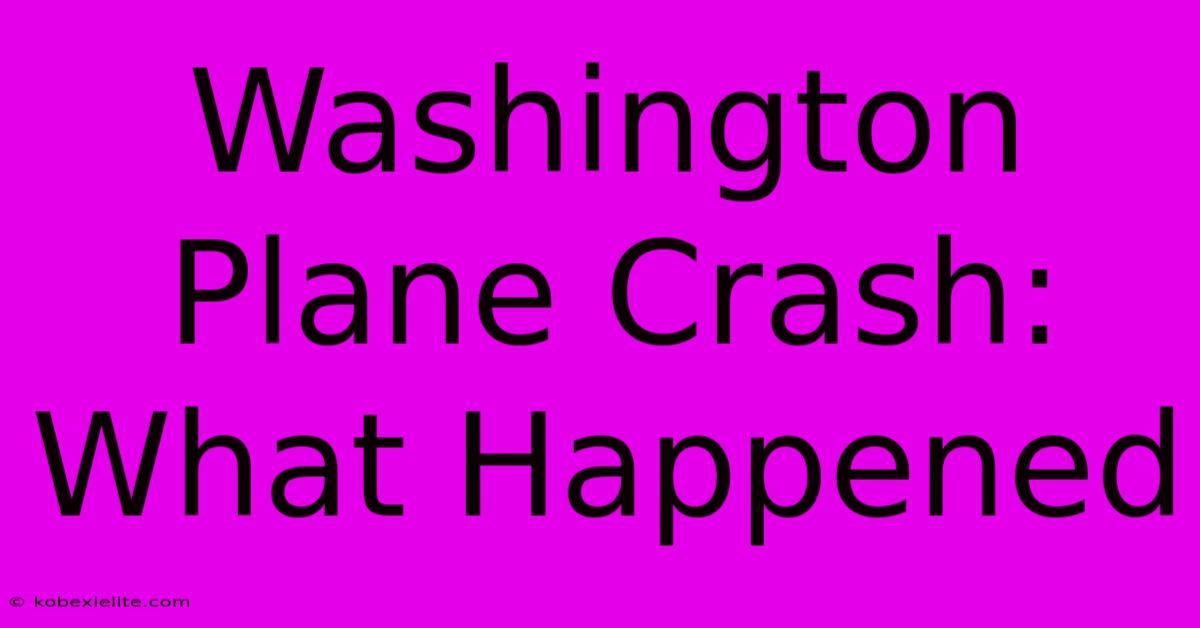 Washington Plane Crash: What Happened

© kobexielite.com